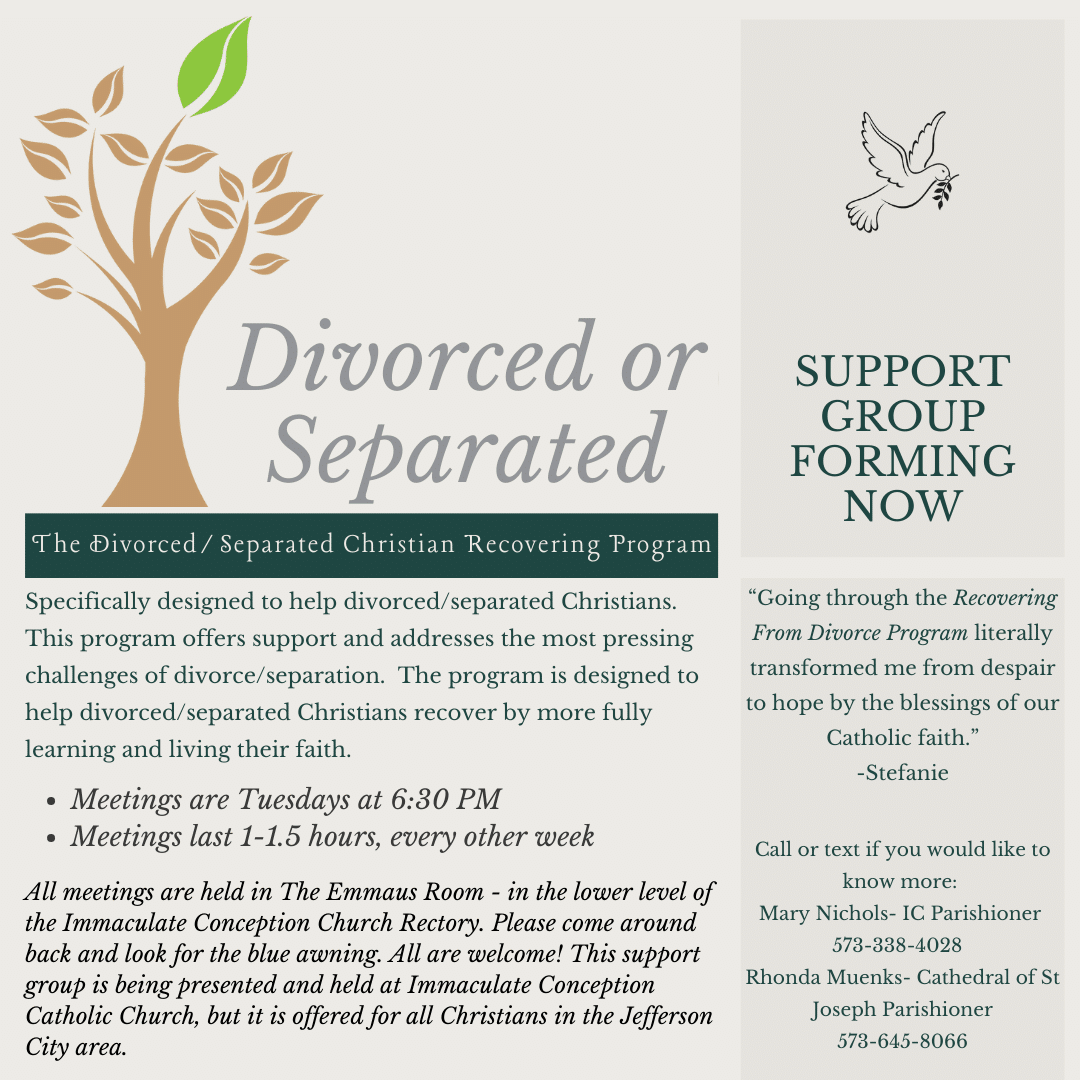 Divorced or Separated

The Divorced/Separated Christian Recovering Program

Specifically designed to help divorced/separated Christians. This program offers support and addresses the most pressing challenges of divorce/separation. The program is designed to help divorced/separated Christians recover by more fully learning and living their faith.

• Meetings are Tuesdays at 6:30 PM
• Meetings last 1-1.5 hours, every other week

All meetings are held in The Emmaus Room - in the lower level of the Immaculate Conception Church Rectory. Please come around back and look for the blue awning. All are welcome! This support group is being presented and held at Immaculate Conception Catholic Church, but it is offered for all Christians in the Jefferson City area.

SUPPORT GROUP FORMING NOW

"Going through the Recovering From Divorce Program literally transformed me from despair to hope by the blessings of our Catholic faith."
-Stefanie

Call or text if you would like to know more:
Mary Nichols- IC Parishioner
573-338-4028
Rhonda Muenks- Cathedral of St Joseph Parishioner
573-645-8066